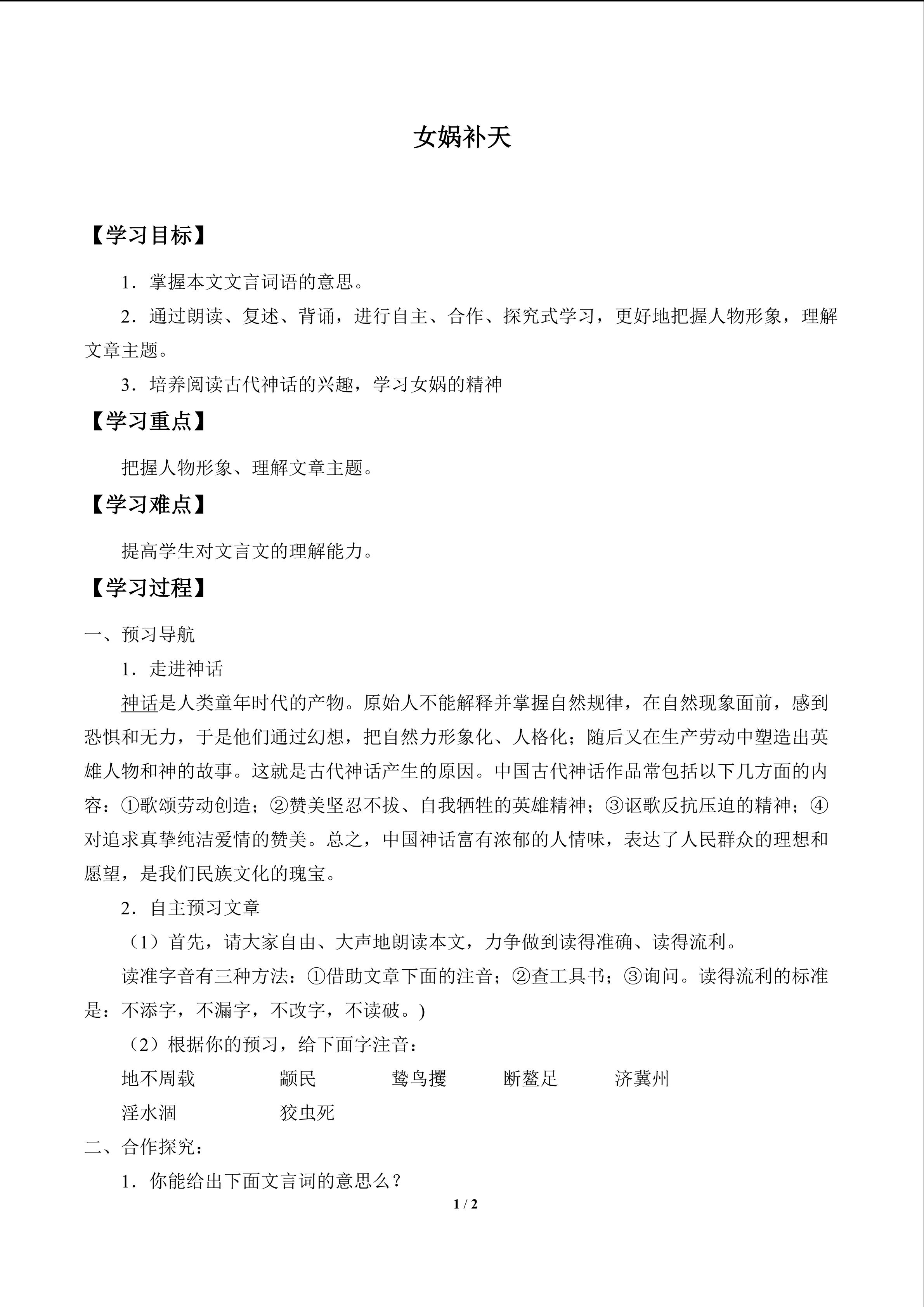 女娲补天

【学习目标】

1．掌握本文文言词语的意思。

2．通过朗读、复述、背诵，进行自主、合作、探究式学习，更好地把握人物形象，理解文章主题。

3．培养阅读古代神话的兴趣，学习女娲的精神

【学习重点】

把握人物形象、理解文章主题。

【学习难点】

提高学生对文言文的理解能力。

【学习过程】

一、预习导航

1．走进神话

神话是人类童年时代的产物。原始人不能解释并掌握自然规律，在自然现象面前，感到恐惧和无力，于是他们通过幻想，把自然力形象化、人格化；随后又在生产劳动中塑造出英雄人物和神的故事。这就是古代神话产生的原因。中国古代神话作品常包括以下几方面的内容：①歌颂劳动创造；②赞美坚忍不拔、自我牺牲的英雄精神；③讴歌反抗压迫的精神；④对追求真挚纯洁爱情的赞美。总之，中国神话富有浓郁的人情味，表达了人民群众的理想和愿望，是我们民族文化的瑰宝。

2．自主预习文章

（1）首先，请大家自由、大声地朗读本文，力争做到读得准确、读得流利。

读准字音有三种方法：①借助文章下面的注音；②查工具书；③询问。读得流利的标准是：不添字，不漏字，不改字，不读破。)

（2）根据你的预习，给下面字注音：

地不周载　颛民　鸷鸟攫　断鳌足　济冀州

淫水涸　狡虫死

二、合作探究：

1．你能给出下面文言词的意思么？

1 / 2